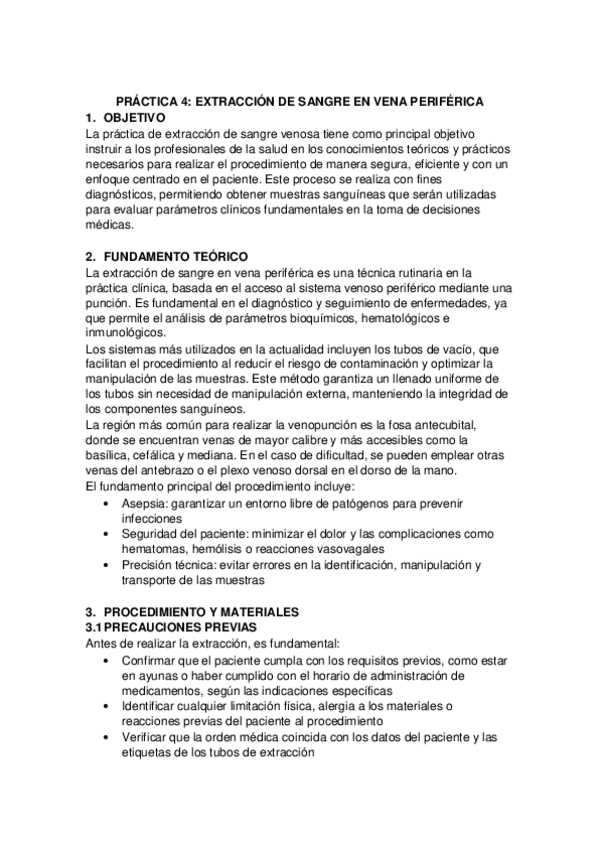 PRÁCTICA 4: EXTRACCIÓN DE SANGRE EN VENA PERIFÉRICA

1. OBJETIVO

La práctica de extracción de sangre venosa tiene como principal objetivo instruir a los profesionales de la salud en los conocimientos teóricos y prácticos necesarios para realizar el procedimiento de manera segura, eficiente y con un enfoque centrado en el paciente. Este proceso se realiza con fines diagnósticos, permitiendo obtener muestras sanguíneas que serán utilizadas para evaluar parámetros clínicos fundamentales en la toma de decisiones médicas.

2. FUNDAMENTO TEÓRICO

La extracción de sangre en vena periférica es una técnica rutinaria en la práctica clínica, basada en el acceso al sistema venoso periférico mediante una punción. Es fundamental en el diagnóstico y seguimiento de enfermedades, ya que permite el análisis de parámetros bioquímicos, hematológicos e inmunológicos.

Los sistemas más utilizados en la actualidad incluyen los tubos de vacío, que facilitan el procedimiento al reducir el riesgo de contaminación y optimizar la manipulación de las muestras. Este método garantiza un llenado uniforme de los tubos sin necesidad de manipulación externa, manteniendo la integridad de los componentes sanguíneos.

La región más común para realizar la venopunción es la fosa antecubital, donde se encuentran venas de mayor calibre y más accesibles como la basílica, cefálica y mediana. En el caso de dificultad, se pueden emplear otras venas del antebrazo o el plexo venoso dorsal en el dorso de la mano.

El fundamento principal del procedimiento incluye:

• Asepsia: garantizar un entorno libre de patógenos para prevenir infecciones
• Seguridad del paciente: minimizar el dolor y las complicaciones como hematomas, hemólisis o reacciones vasovagales
• Precisión técnica: evitar errores en la identificación, manipulación y transporte de las muestras

3. PROCEDIMIENTO Y MATERIALES

3.1 PRECAUCIONES PREVIAS

Antes de realizar la extracción, es fundamental:

• Confirmar que el paciente cumpla con los requisitos previos, como estar en ayunas o haber cumplido con el horario de administración de medicamentos, según las indicaciones específicas
• Identificar cualquier limitación física, alergia a los materiales o reacciones previas del paciente al procedimiento
• Verificar que la orden médica coincida con los datos del paciente y las etiquetas de los tubos de extracción